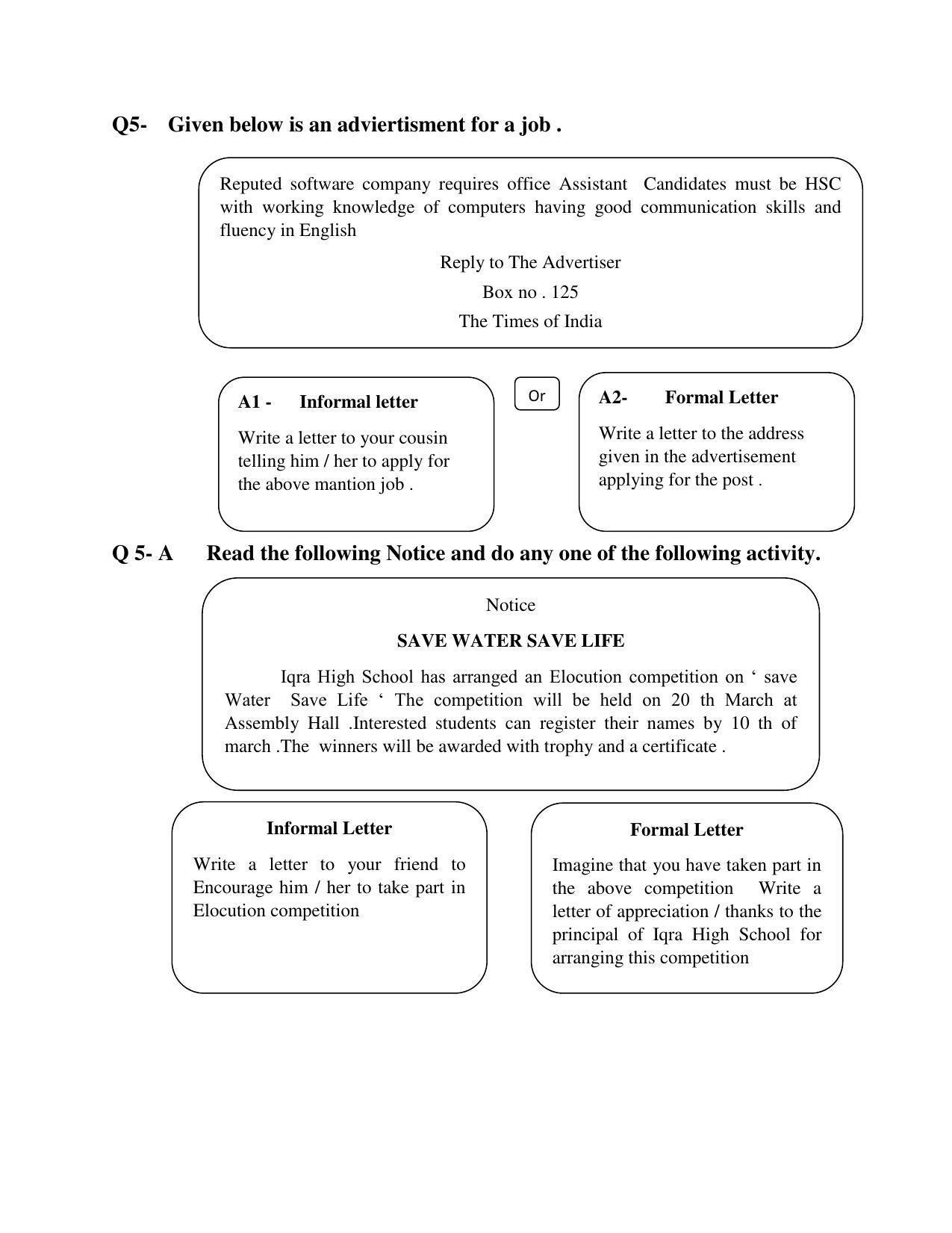 Q5- Given below is an adviertisment for a job .

Reputed software company requires office Assistant Candidates must be HSC with working knowledge of computers having good communication skills and fluency in English

Reply to The Advertiser

Box no . 125

The Times of India

A1 - Informal letter

Write a letter to your cousin telling him / her to apply for the above mantion job .

Or

A2- Formal Letter

Write a letter to the address given in the advertisement applying for the post .

Q 5- A Read the following Notice and do any one of the following activity.

Notice

SAVE WATER SAVE LIFE

Iqra High School has arranged an Elocution competition on ‘ save Water Save Life ‘ The competition will be held on 20 th March at Assembly Hall .Interested students can register their names by 10 th of march .The winners will be awarded with trophy and a certificate .

Informal Letter

Write a letter to your friend to Encourage him / her to take part in Elocution competition

Formal Letter

Imagine that you have taken part in the above competition Write a letter of appreciation / thanks to the principal of Iqra High School for arranging this competition